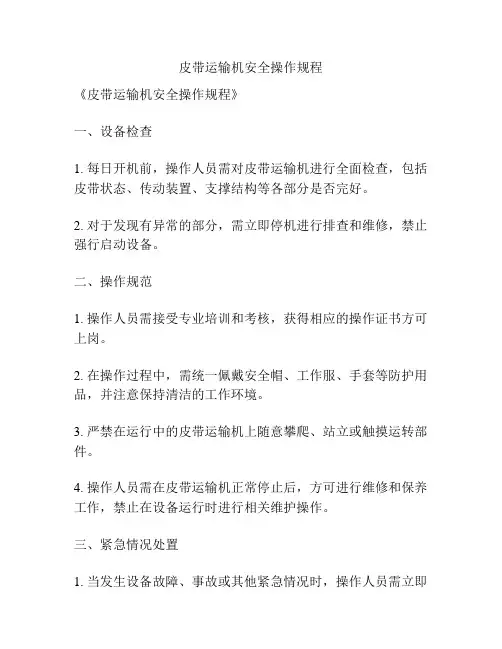 皮带运输机安全操作规程

《皮带运输机安全操作规程》

一、设备检查

1. 每日开机前，操作人员需对皮带运输机进行全面检查，包括皮带状态、传动装置、支撑结构等各部分是否完好。

2. 对于发现有异常的部分，需立即停机进行排查和维修，禁止强行启动设备。

二、操作规范

1. 操作人员需接受专业培训和考核，获得相应的操作证书方可上岗。

2. 在操作过程中，需统一佩戴安全帽、工作服、手套等防护用品，并注意保持清洁的工作环境。

3. 严禁在运行中的皮带运输机上随意攀爬、站立或触摸运转部件。

4. 操作人员需在皮带运输机正常停止后，方可进行维修和保养工作，禁止在设备运行时进行相关维护操作。

三、紧急情况处置

1. 当发生设备故障、事故或其他紧急情况时，操作人员需立即